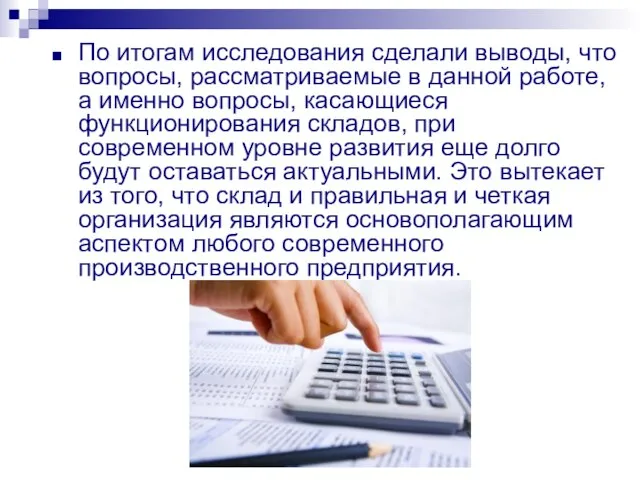 По итогам исследования сделали выводы, что вопросы, рассматриваемые в данной работе, а именно вопросы, касающиеся функционирования складов, при современном уровне развития еще долго будут оставаться актуальными. Это вытекает из того, что склад и правильная и четкая организация являются основополагающим аспектом любого современного производственного предприятия.